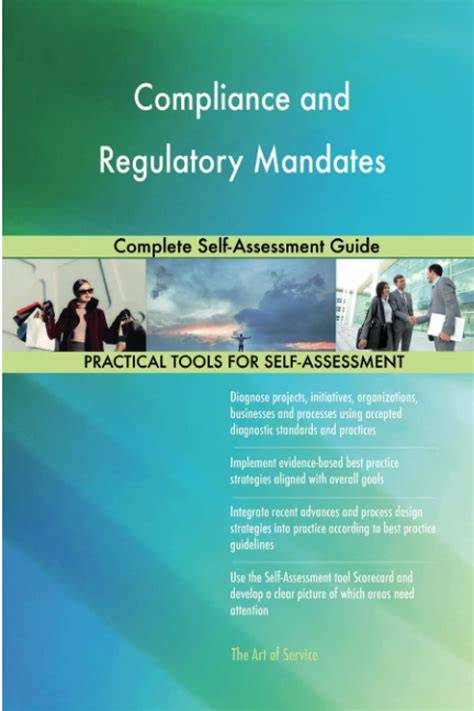 Compliance and Regulatory Mandates

Complete Self-Assessment Guide

PRACTICAL TOOLS FOR SELF-ASSESSMENT

Diagnose projects, initiatives, organizations, businesses and processes using accepted diagnostic standards and practices

Implement evidence-based best practice strategies aligned with overall goals

Integrate recent advances and process design strategies into practice according to best practice guidelines

Use the Self-Assessment tool Scorecard and develop a clear picture of which areas need attention

The Art of Service